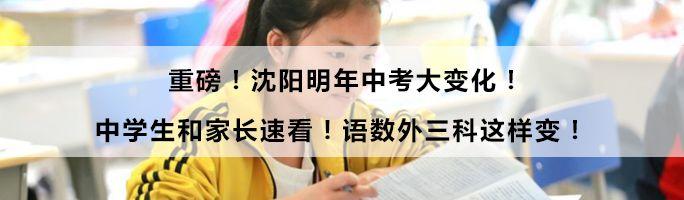 重磅！沈阳明年中考大变化！

中学生和家长速看！语数外三科这样变！